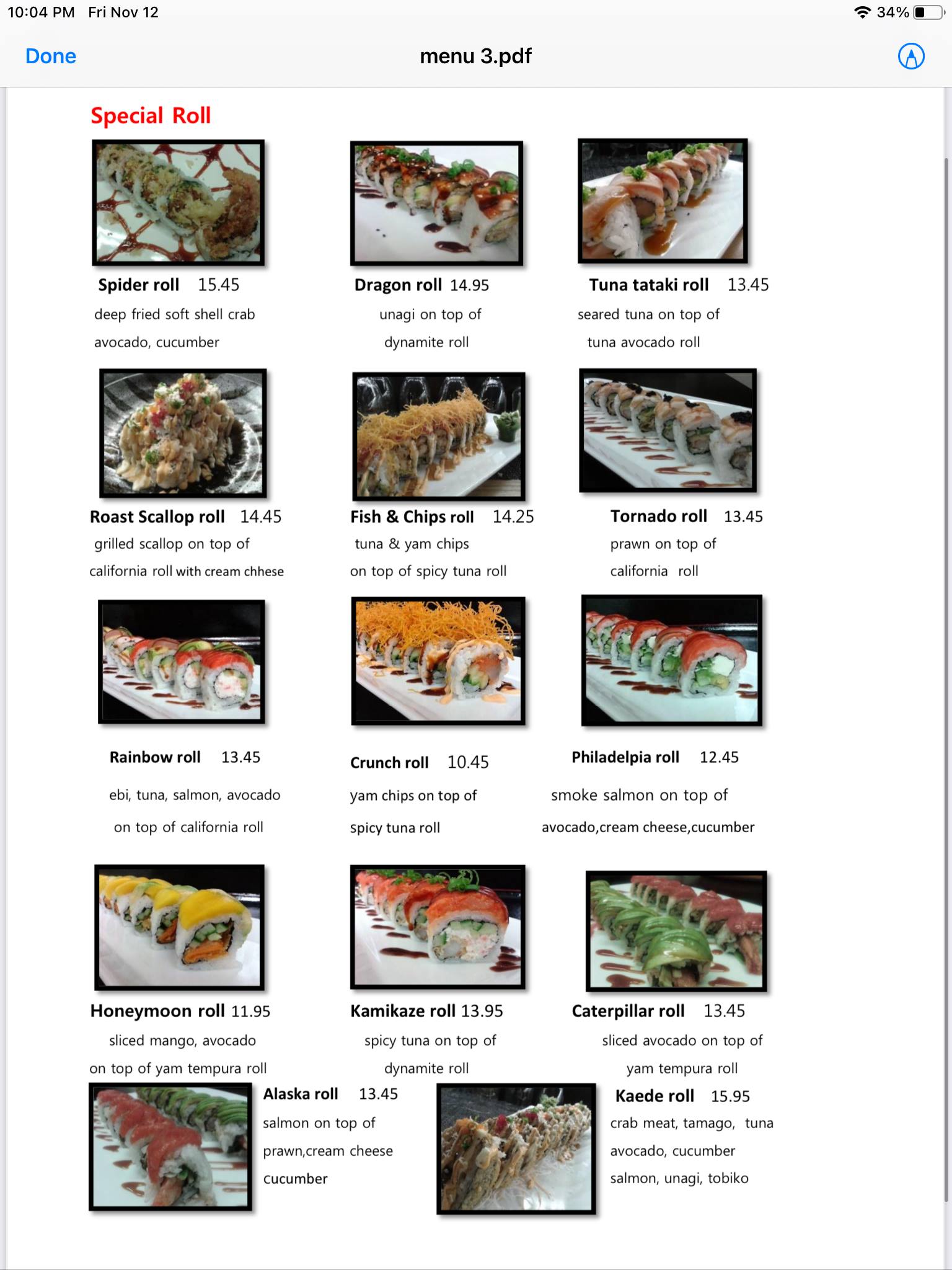 10:04 PM Fri Nov 12

34%

Done

menu 3.pdf

Special Roll

Spider roll 15.45
deep fried soft shell crab
avocado, cucumber

Dragon roll 14.95
unagi on top of
dynamite roll

Tuna tataki roll 13.45
seared tuna on top of
tuna avocado roll

Roast Scallop roll 14.45
grilled scallop on top of
california roll with cream chhese

Fish & Chips roll 14.25
tuna & yam chips
on top of spicy tuna roll

Tornado roll 13.45
prawn on top of
california roll

Rainbow roll 13.45
ebi, tuna, salmon, avocado
on top of california roll

Crunch roll 10.45
yam chips on top of
spicy tuna roll

Philadelpia roll 12.45
smoke salmon on top of
avocado,cream cheese,cucumber

Honeymoon roll 11.95
sliced mango, avocado
on top of yam tempura roll

Kamikaze roll 13.95
spicy tuna on top of
dynamite roll

Caterpillar roll 13.45
sliced avocado on top of
yam tempura roll

Alaska roll 13.45
salmon on top of
prawn,cream cheese
cucumber

Kaede roll 15.95
crab meat, tamago, tuna
avocado, cucumber
salmon, unagi, tobiko